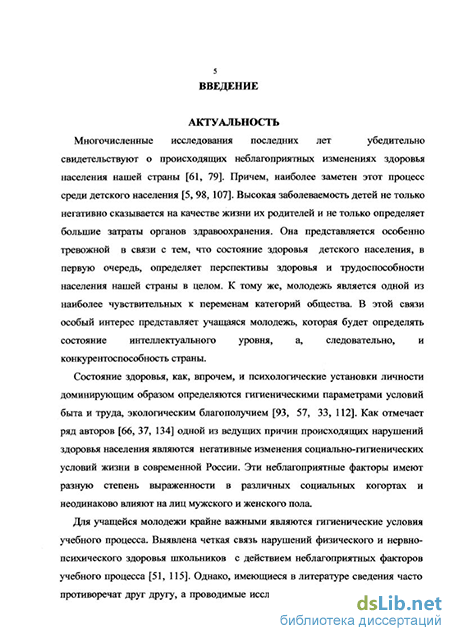 5

ВВЕДЕНИЕ

АКТУАЛЬНОСТЬ

Многочисленные исследования последних лет убедительно свидетельствуют о происходящих неблагоприятных изменениях здоровья населения нашей страны [61, 79]. Причем, наиболее заметен этот процесс среди детского населения [5, 98, 107]. Высокая заболеваемость детей не только негативно сказывается на качестве жизни их родителей и не только определяет большие затраты органов здравоохранения. Она представляется особенно тревожной в связи с тем, что состояние здоровья детского населения, в первую очередь, определяет перспективы здоровья и трудоспособности населения нашей страны в целом. К тому же, молодежь является одной из наиболее чувствительных к переменам категорий общества. В этой связи особый интерес представляет учащаяся молодежь, которая будет определять состояние интеллектуального уровня, а, следовательно, и конкурентоспособность страны.

Состояние здоровья, как, впрочем, и психологические установки личности доминирующим образом определяются гигиеническими параметрами условий быта и труда, экологическим благополучием [93, 57, 33, 112]. Как отмечает ряд авторов [66, 37, 134] одной из ведущих причин происходящих нарушений здоровья населения являются негативные изменения социально-гигиенических условий жизни в современной России. Эти неблагоприятные факторы имеют разную степень выраженности в различных социальных когортах и неодинаково влияют на лиц мужского и женского пола.

Для учащейся молодежи крайне важными являются гигиенические условия учебного процесса. Выявлена четкая связь нарушений физического и нервно-психического здоровья школьников с действием неблагоприятных факторов учебного процесса [51, 115]. Однако, имеющиеся в литературе сведения часто противоречат друг другу, а проводимые иссл

dsLib.net
библиотека диссертаций